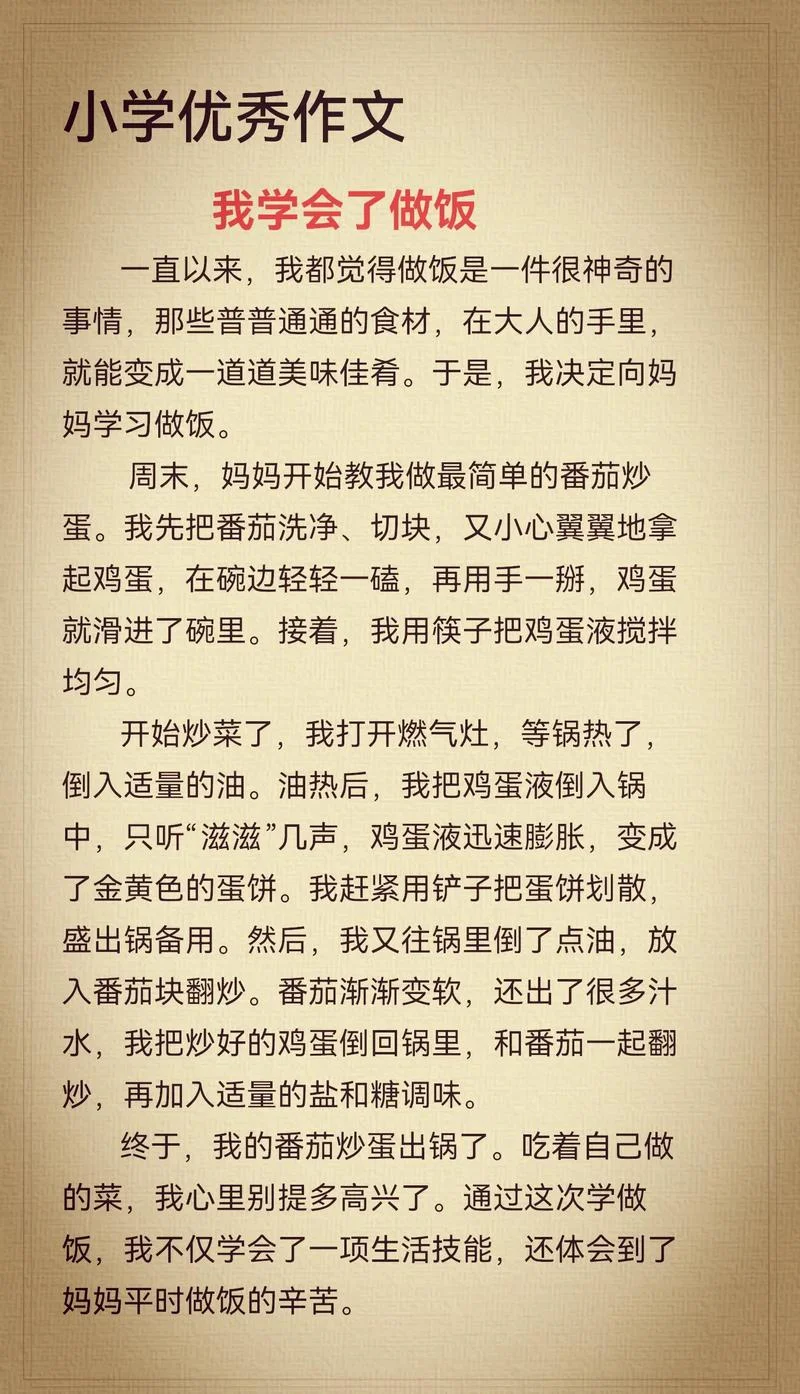 小学优秀作文

我学会了做饭

一直以来，我都觉得做饭是一件很神奇的事情，那些普普通通的食材，在大人的手里，就能变成一道道美味佳肴。于是，我决定向妈妈学习做饭。

周末，妈妈开始教我做最简单的番茄炒蛋。我先把番茄洗净、切块，又小心翼翼地拿起鸡蛋，在碗边轻轻一磕，再用手一掰，鸡蛋就滑进了碗里。接着，我用筷子把鸡蛋液搅拌均匀。

开始炒菜了，我打开燃气灶，等锅热了，倒入适量的油。油热后，我把鸡蛋液倒入锅中，只听“滋滋”几声，鸡蛋液迅速膨胀，变成了金黄色的蛋饼。我赶紧用铲子把蛋饼划散，盛出锅备用。然后，我又往锅里倒了点油，放入番茄块翻炒。番茄渐渐变软，还出了很多汁水，我把炒好的鸡蛋倒回锅里，和番茄一起翻炒，再加入适量的盐和糖调味。

终于，我的番茄炒蛋出锅了。吃着自己做的菜，我心里别提多高兴了。通过这次学做饭，我不仅学会了一项生活技能，还体会到了妈妈平时做饭的辛苦。